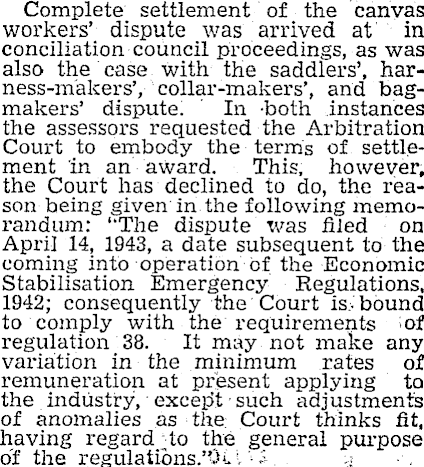 Complete settlement of the canvas workers' dispute was arrived at in conciliation council proceedings, as was also the case with the saddlers', harness-makers', collar-makers', and bagmakers' dispute. In both instances the assessors requested the Arbitration Court to embody the terms of settlement in an award. This, however, the Court has declined to do, the reason being given in the following memorandum: "The dispute was filed on April 14, 1943, a date subsequent to the coming into operation of the Economic Stabilisation Emergency Regulations, 1942; consequently the Court is bound to comply with the requirements of regulation 38. It may not make any variation in the minimum rates of remuneration at present applying to the industry, except such adjustments of anomalies as the Court thinks fit, having regard to the general purpose of the regulations."